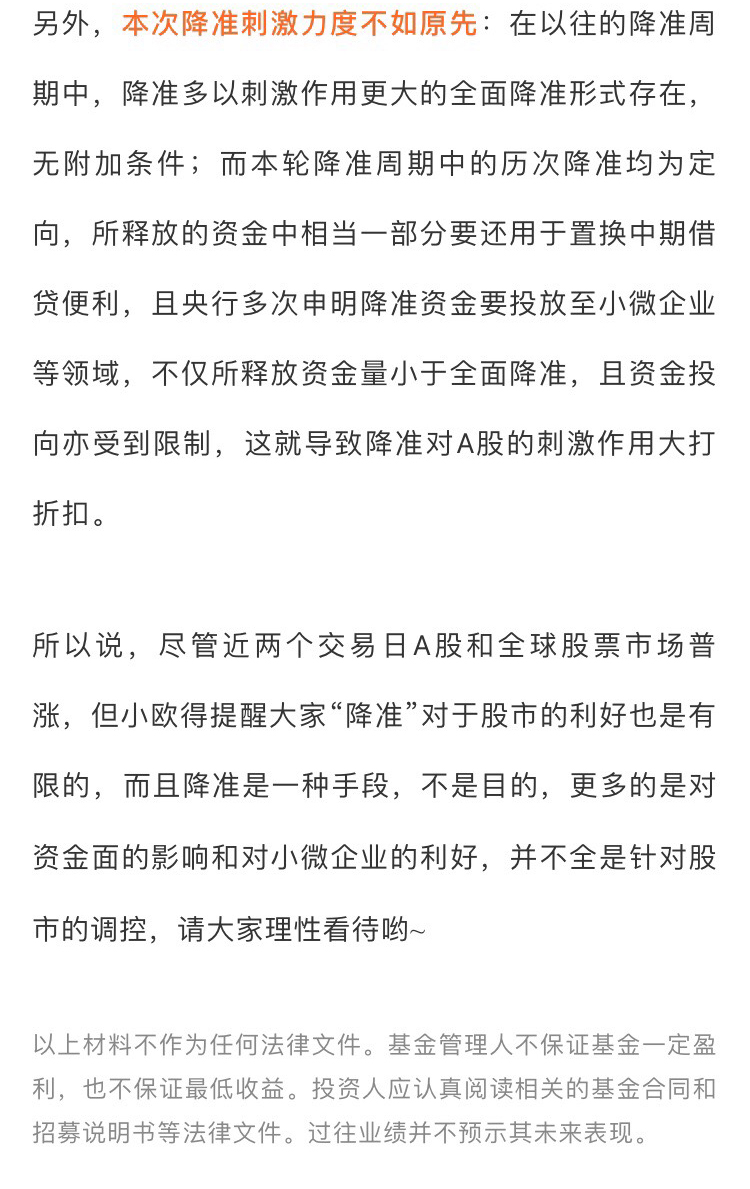 另外，本次降准刺激力度不如原先：在以往的降准周期中，降准多以刺激作用更大的全面降准形式存在，无附加条件；而本轮降准周期中的历次降准均为定向，所释放的资金中相当一部分要还用于置换中期借贷便利，且央行多次申明降准资金要投放至小微企业等领域，不仅所释放资金量小于全面降准，且资金投向亦受到限制，这就导致降准对A股的刺激作用大打折扣。

所以说，尽管近两个交易日A股和全球股票市场普涨，但小欧得提醒大家“降准”对于股市的利好也是有限的，而且降准是一种手段，不是目的，更多的是对资金面的影响和对小微企业的利好，并不全是针对股市的调控，请大家理性看待哟~

以上材料不作为任何法律文件。基金管理人不保证基金一定盈利，也不保证最低收益。投资人应认真阅读相关的基金合同和招募说明书等法律文件。过往业绩并不预示其未来表现。